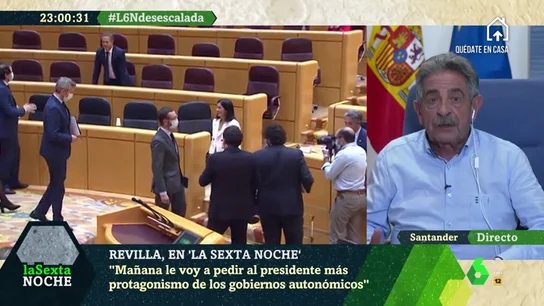 23:00:31 #L6Ndesescalada

QUÉDATE EN CASA

Santander Directo

laSexta NOCHE

REVILLA, EN 'LA SEXTA NOCHE'
"Mañana le voy a pedir al presidente más protagonismo de los gobiernos autonómicos"

6

12